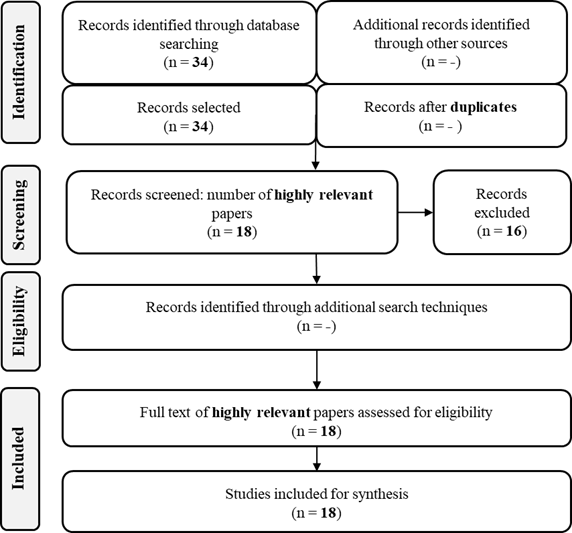 Identification

Records identified through database searching
(n = 34)

Additional records identified through other sources
(n = -)

Records selected
(n = 34)

Records after duplicates
(n = - )

Screening

Records screened: number of highly relevant papers
(n = 18)

Records excluded
(n = 16)

Eligibility

Records identified through additional search techniques
(n = -)

Included

Full text of highly relevant papers assessed for eligibility
(n = 18)

Studies included for synthesis
(n = 18)